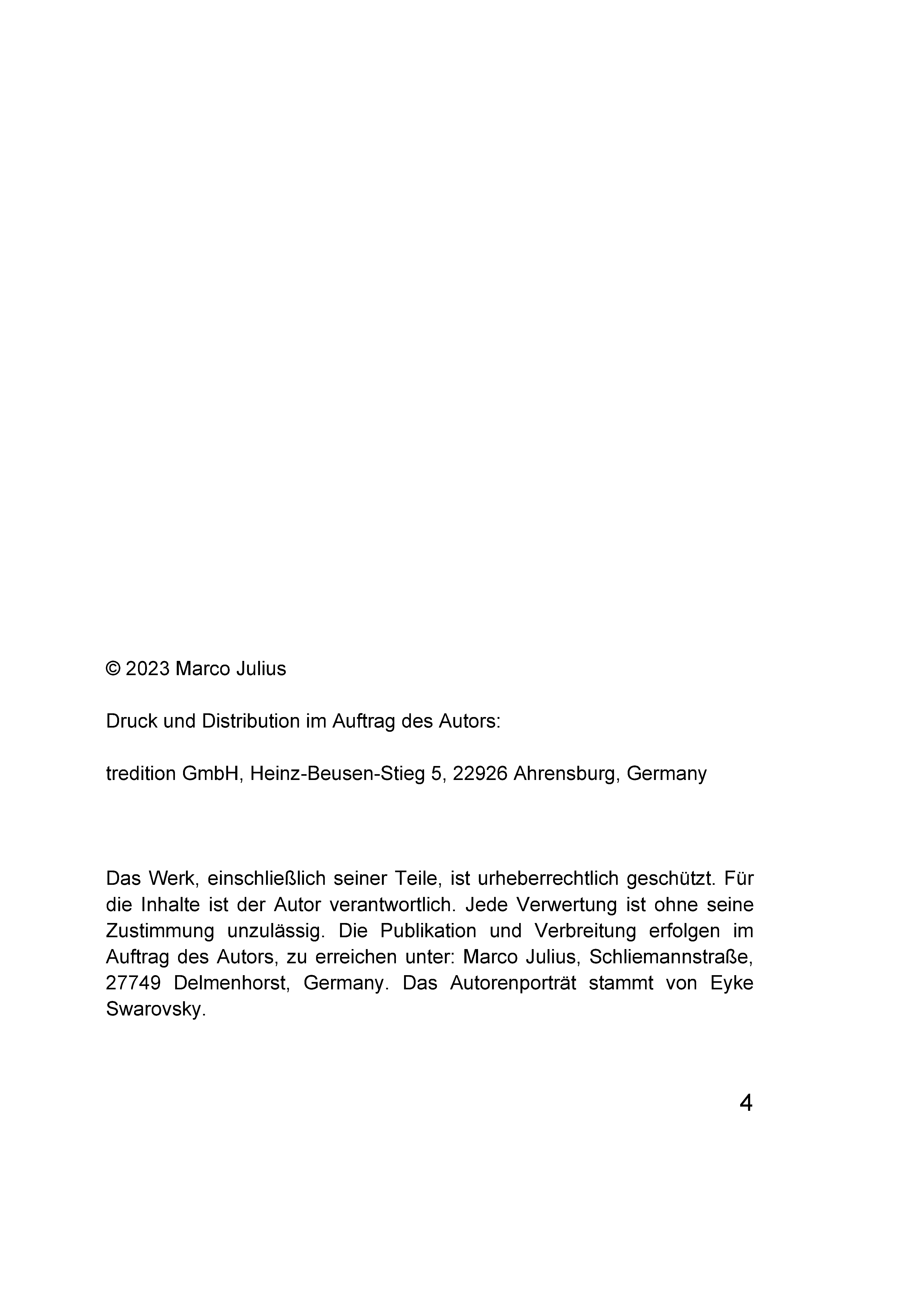 © 2023 Marco Julius

Druck und Distribution im Auftrag des Autors:

tredition GmbH, Heinz-Beusen-Stieg 5, 22926 Ahrensburg, Germany

Das Werk, einschließlich seiner Teile, ist urheberrechtlich geschützt. Für die Inhalte ist der Autor verantwortlich. Jede Verwertung ist ohne seine Zustimmung unzulässig. Die Publikation und Verbreitung erfolgen im Auftrag des Autors, zu erreichen unter: Marco Julius, Schliemannstraße, 27749 Delmenhorst, Germany. Das Autorenporträt stammt von Eyke Swarovsky.

4